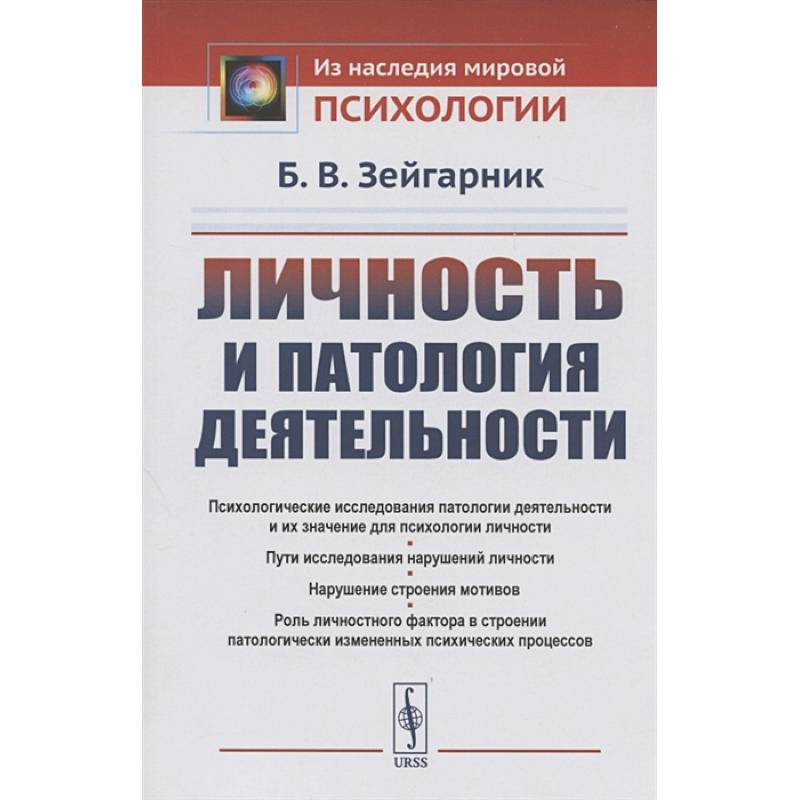 Из наследия мировой
ПСИХОЛОГИИ

Б. В. Зейгарник

ЛИЧНОСТЬ И ПАТОЛОГИЯ ДЕЯТЕЛЬНОСТИ

Психологические исследования патологии деятельности и их значение для психологии личности

Пути исследования нарушений личности

Нарушение строения мотивов

Роль личностного фактора в строении патологически измененных психических процессов

URSS